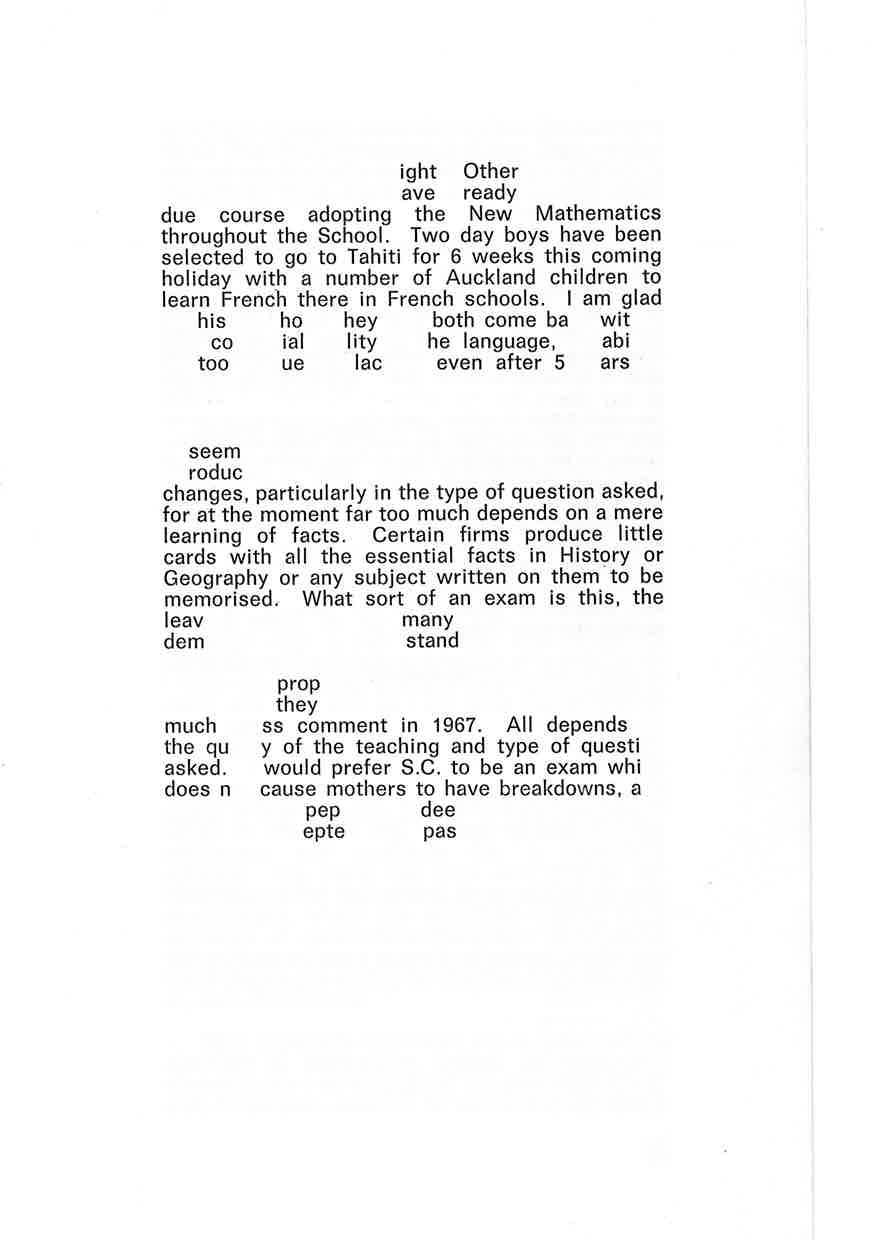 ight Other
ave ready
due course adopting the New Mathematics throughout the School. Two day boys have been selected to go to Tahiti for 6 weeks this coming holiday with a number of Auckland children to learn French there in French schools. I am glad
his ho hey both come ba wit
co ial lity he language, abi
too ue lac even after 5 ars

seem
roduc
changes, particularly in the type of question asked, for at the moment far too much depends on a mere learning of facts. Certain firms produce little cards with all the essential facts in History or Geography or any subject written on them to be memorised. What sort of an exam is this, the
leav many
dem stand

prop
they
much ss comment in 1967. All depends
the qu y of the teaching and type of questi
asked. would prefer S.C. to be an exam whi
does n cause mothers to have breakdowns, a
pep dee
epte pas